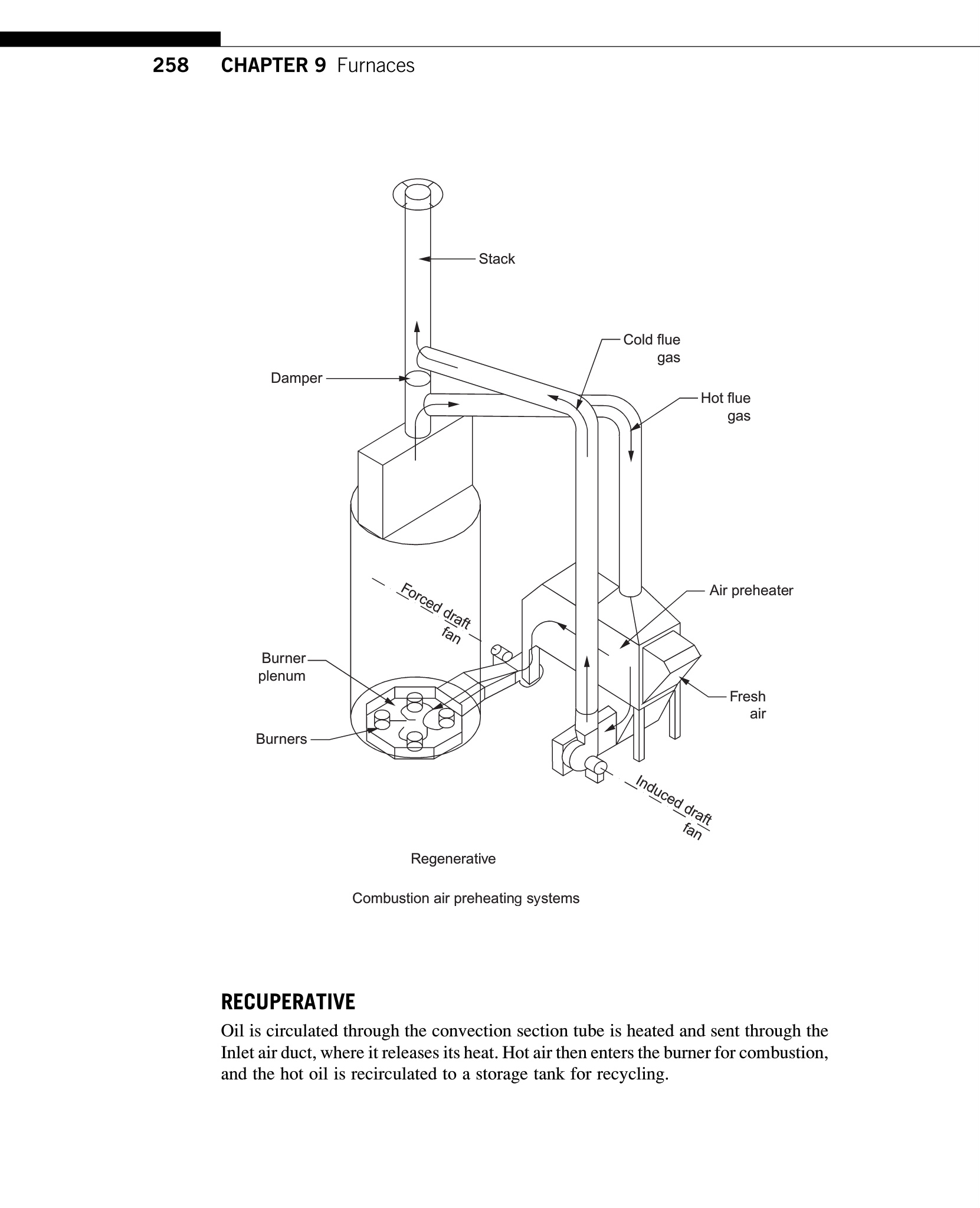 258 CHAPTER 9 Furnaces

Stack

Cold flue gas

Damper

Hot flue gas

Air preheater

Forced draft fan

Burner plenum

Fresh air

Burners

Induced draft fan

Regenerative

Combustion air preheating systems

RECUPERATIVE

Oil is circulated through the convection section tube is heated and sent through the Inlet air duct, where it releases its heat. Hot air then enters the burner for combustion, and the hot oil is recirculated to a storage tank for recycling.